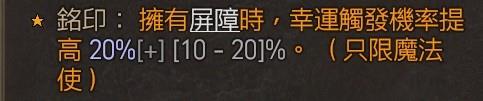 ★ 銘印： 擁有屏障時，幸運觸發機率提高 20%[+] [10 - 20]%。 （只限魔法使）